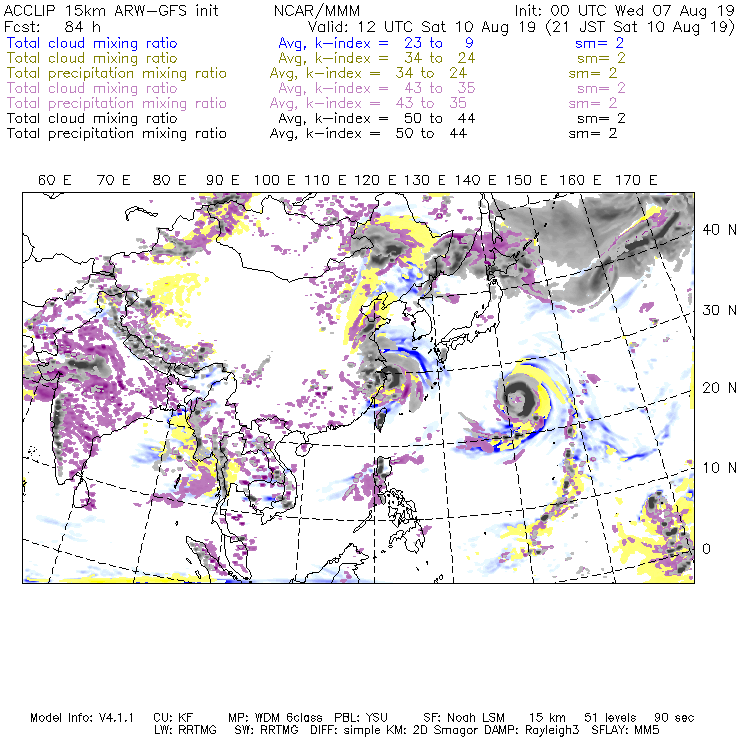 ACCLIP 15km ARW-GFS init NCAR/MMM Init: 00 UTC Wed 07 Aug 19
Fcst: 84 h Valid: 12 UTC Sat 10 Aug 19 (21 JST Sat 10 Aug 19)
Total cloud mixing ratio Avg, k-index = 23 to 9 sm= 2
Total cloud mixing ratio Avg, k-index = 34 to 24 sm= 2
Total precipitation mixing ratio Avg, k-index = 34 to 24 sm= 2
Total cloud mixing ratio Avg, k-index = 43 to 35 sm= 2
Total precipitation mixing ratio Avg, k-index = 43 to 35 sm= 2
Total cloud mixing ratio Avg, k-index = 50 to 44 sm= 2
Total precipitation mixing ratio Avg, k-index = 50 to 44 sm= 2

60 E 70 E 80 E 90 E 100 E 110 E 120 E 130 E 140 E 150 E 160 E 170 E

40 N
30 N
20 N
10 N
0

Model Info: V4.1.1 CU: KF MP: WDM 6class PBL: YSU SF: Noah LSM 15 km 51 levels 90 sec
LW: RRTMG SW: RRTMG DIFF: simple KM: 2D Smagor DAMP: Rayleigh3 SFLAY: MM5